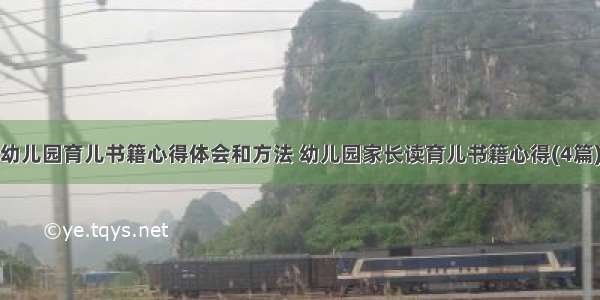 幼儿园育儿书籍心得体会和方法 幼儿园家长读育儿书籍心得(4篇)

©ye.tqys.net